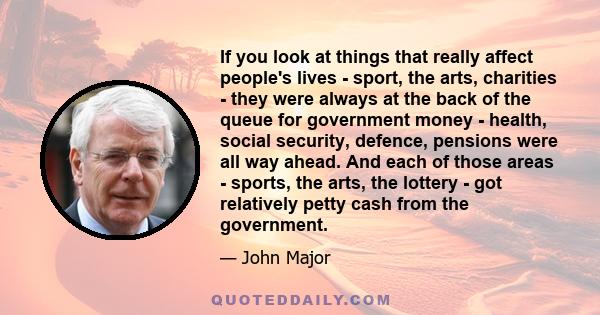 If you look at things that really affect people's lives - sport, the arts, charities - they were always at the back of the queue for government money - health, social security, defence, pensions were all way ahead. And each of those areas - sports, the arts, the lottery - got relatively petty cash from the government.

— John Major

QUOTEDDAILY.COM